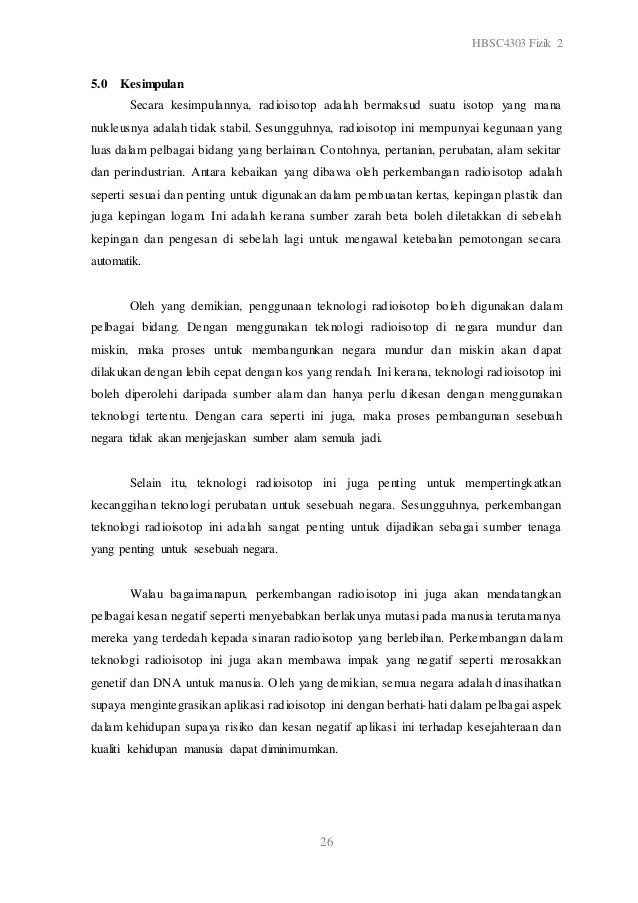 HBSC4303 Fizik 2

5.0 Kesimpulan

Secara kesimpulannya, radioisotop adalah bermaksud suatu isotop yang mana nukleusnya adalah tidak stabil. Sesungguhnya, radioisotop ini mempunyai kegunaan yang luas dalam pelbagai bidang yang berlainan. Contohnya, pertanian, perubatan, alam sekitar dan perindustrian. Antara kebaikan yang dibawa oleh perkembangan radioisotop adalah seperti sesuai dan penting untuk digunakan dalam pembuatan kertas, kepingan plastik dan juga kepingan logam. Ini adalah kerana sumber zarah beta boleh diletakkan di sebelah kepingan dan pengesan di sebelah lagi untuk mengawal ketebalan pemotongan secara automatik.

Oleh yang demikian, penggunaan teknologi radioisotop boleh digunakan dalam pelbagai bidang. Dengan menggunakan teknologi radioisotop di negara mundur dan miskin, maka proses untuk membangunkan negara mundur dan miskin akan dapat dilakukan dengan lebih cepat dengan kos yang rendah. Ini kerana, teknologi radioisotop ini boleh diperolehi daripada sumber alam dan hanya perlu dikesan dengan menggunakan teknologi tertentu. Dengan cara seperti ini juga, maka proses pembangunan sesebuah negara tidak akan menjejaskan sumber alam semula jadi.

Selain itu, teknologi radioisotop ini juga penting untuk mempertingkatkan kecanggihan teknologi perubatan untuk sesebuah negara. Sesungguhnya, perkembangan teknologi radioisotop ini adalah sangat penting untuk dijadikan sebagai sumber tenaga yang penting untuk sesebuah negara.

Walau bagaimanapun, perkembangan radioisotop ini juga akan mendatangkan pelbagai kesan negatif seperti menyebabkan berlakunya mutasi pada manusia terutamanya mereka yang terdedah kepada sinaran radioisotop yang berlebihan. Perkembangan dalam teknologi radioisotop ini juga akan membawa impak yang negatif seperti merosakkan genetif dan DNA untuk manusia. Oleh yang demikian, semua negara adalah dinasihatkan supaya mengintegrasikan aplikasi radioisotop ini dengan berhati-hati dalam pelbagai aspek dalam kehidupan supaya risiko dan kesan negatif aplikasi ini terhadap kesejahteraan dan kualiti kehidupan manusia dapat diminimumkan.

26